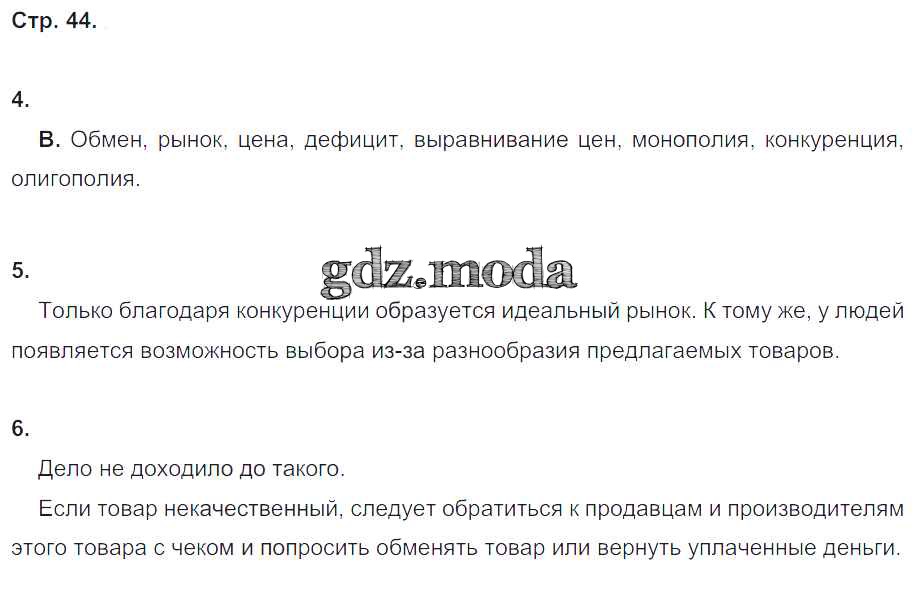 Стр. 44.

4.

В. Обмен, рынок, цена, дефицит, выравнивание цен, монополия, конкуренция, олигополия.

5.

Только благодаря конкуренции образуется идеальный рынок. К тому же, у людей появляется возможность выбора из-за разнообразия предлагаемых товаров.

6.

Дело не доходило до такого.

Если товар некачественный, следует обратиться к продавцам и производителям этого товара с чеком и попросить обменять товар или вернуть уплаченные деньги.

gdz.moda